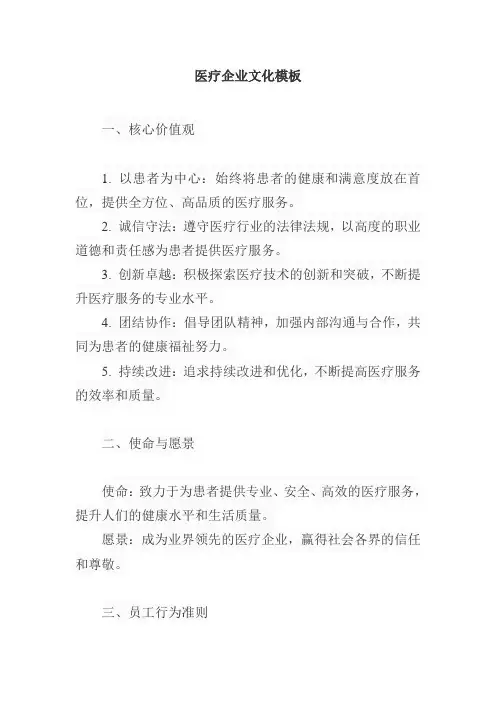 医疗企业文化模板

一、核心价值观

1. 以患者为中心：始终将患者的健康和满意度放在首位，提供全方位、高品质的医疗服务。

2. 诚信守法：遵守医疗行业的法律法规，以高度的职业道德和责任感为患者提供医疗服务。

3. 创新卓越：积极探索医疗技术的创新和突破，不断提升医疗服务的专业水平。

4. 团结协作：倡导团队精神，加强内部沟通与合作，共同为患者的健康福祉努力。

5. 持续改进：追求持续改进和优化，不断提高医疗服务的效率和质量。

二、使命与愿景

使命：致力于为患者提供专业、安全、高效的医疗服务，提升人们的健康水平和生活质量。

愿景：成为业界领先的医疗企业，赢得社会各界的信任和尊敬。

三、员工行为准则